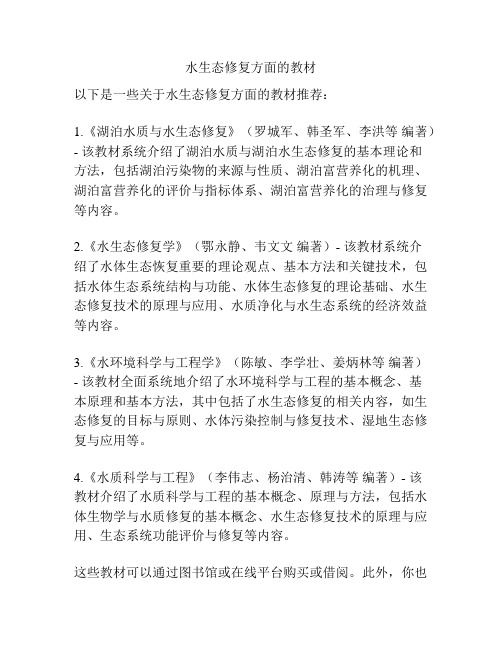 水生态修复方面的教材

以下是一些关于水生态修复方面的教材推荐：

1.《湖泊水质与水生态修复》（罗城军、韩圣军、李洪等 编著）- 该教材系统介绍了湖泊水质与湖泊水生态修复的基本理论和方法，包括湖泊污染物的来源与性质、湖泊富营养化的机理、湖泊富营养化的评价与指标体系、湖泊富营养化的治理与修复等内容。

2.《水生态修复学》（鄂永静、韦文文 编著）- 该教材系统介绍了水体生态恢复重要的理论观点、基本方法和关键技术，包括水体生态系统结构与功能、水体生态修复的理论基础、水生态修复技术的原理与应用、水质净化与水生态系统的经济效益等内容。

3.《水环境科学与工程学》（陈敏、李学壮、姜炳林等 编著）- 该教材全面系统地介绍了水环境科学与工程的基本概念、基本原理和基本方法，其中包括了水生态修复的相关内容，如生态修复的目标与原则、水体污染控制与修复技术、湿地生态修复与应用等。

4.《水质科学与工程》（李伟志、杨治清、韩涛等 编著）- 该教材介绍了水质科学与工程的基本概念、原理与方法，包括水体生物学与水质修复的基本概念、水生态修复技术的原理与应用、生态系统功能评价与修复等内容。

这些教材可以通过图书馆或在线平台购买或借阅。此外，你也